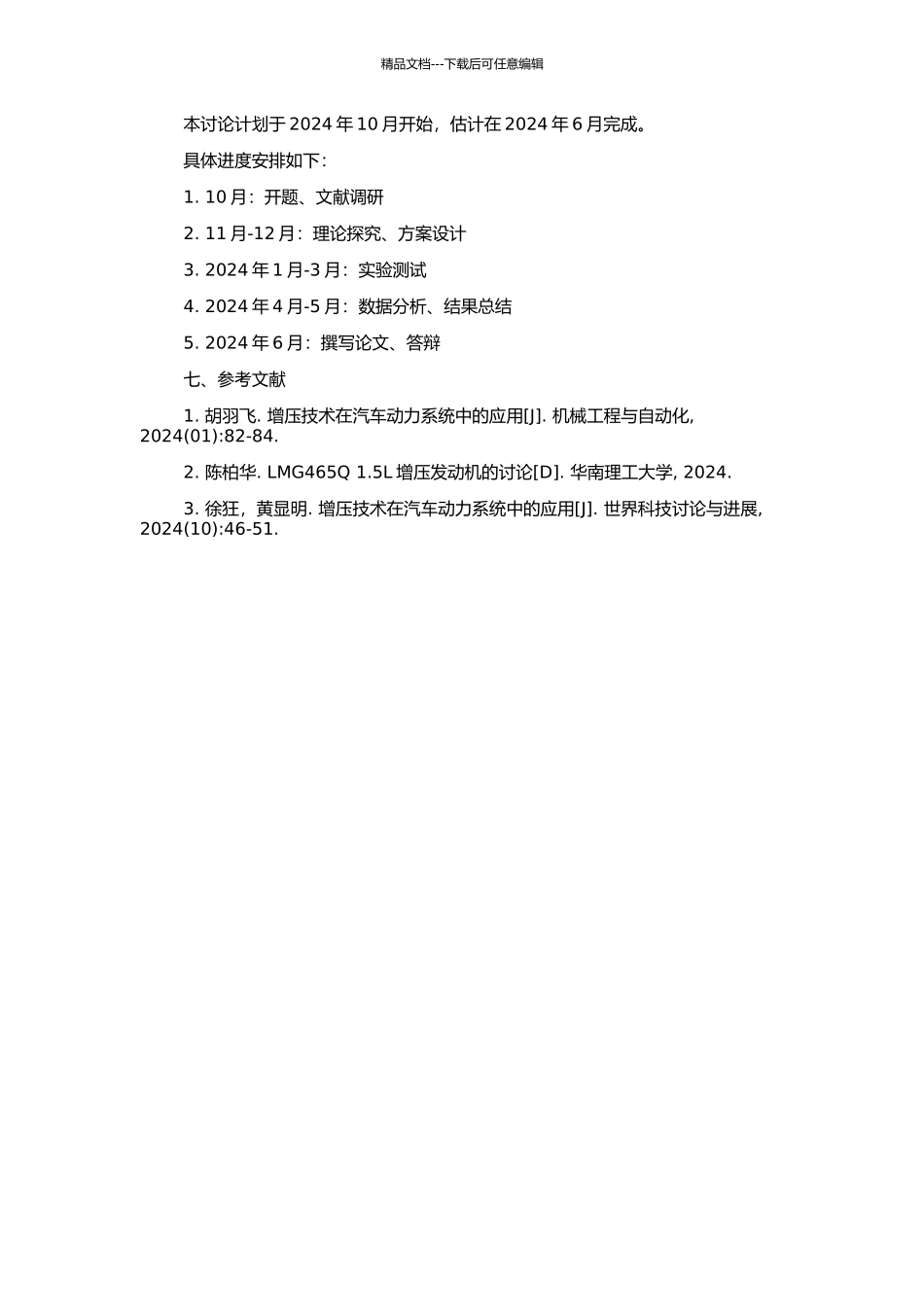 精品文档---下载后可任意编辑

本讨论计划于 2024 年 10 月开始，估计在 2024 年 6 月完成。

具体进度安排如下：

1. 10 月：开题、文献调研

2. 11 月-12 月：理论探究、方案设计

3. 2024 年 1 月-3 月：实验测试

4. 2024 年 4 月-5 月：数据分析、结果总结

5. 2024 年 6 月：撰写论文、答辩

七、参考文献

1. 胡羽飞. 增压技术在汽车动力系统中的应用[J]. 机械工程与自动化, 2024(01):82-84.

2. 陈柏华. LMG465Q 1.5L 增压发动机的讨论[D]. 华南理工大学, 2024.

3. 徐狂，黄显明. 增压技术在汽车动力系统中的应用[J]. 世界科技讨论与进展, 2024(10):46-51.